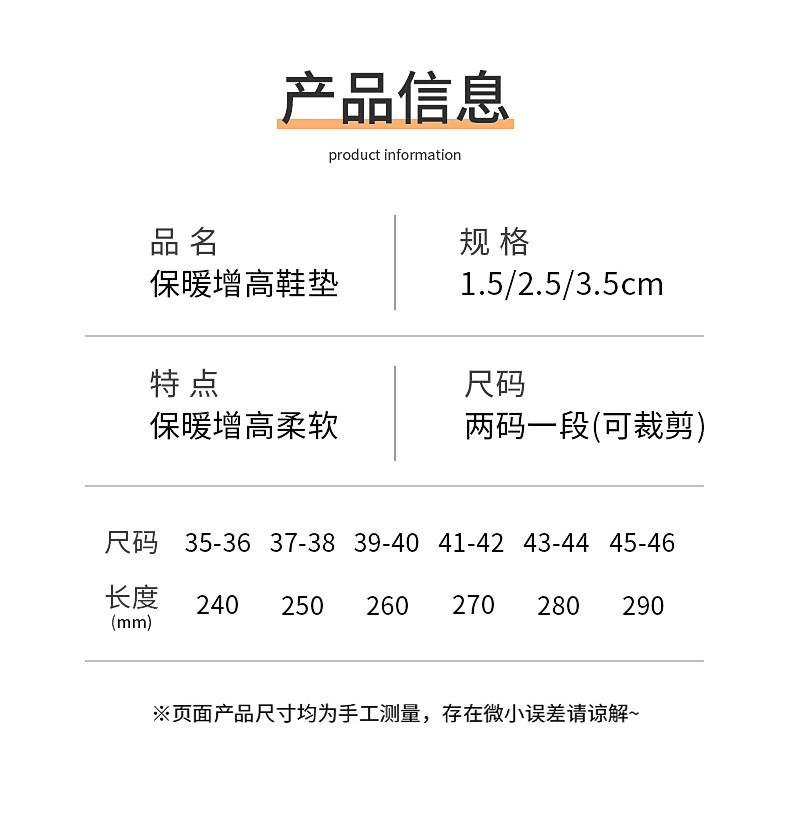 产品信息

product information

品 名
保暖增高鞋垫

规 格
1.5/2.5/3.5cm

特 点
保暖增高柔软

尺码
两码一段(可裁剪)

| 尺码 | 35-36 | 37-38 | 39-40 | 41-42 | 43-44 | 45-46 |
|---|---|---|---|---|---|---|
| 长度 (mm) | 240 | 250 | 260 | 270 | 280 | 290 |

※页面产品尺寸均为手工测量，存在微小误差请谅解~